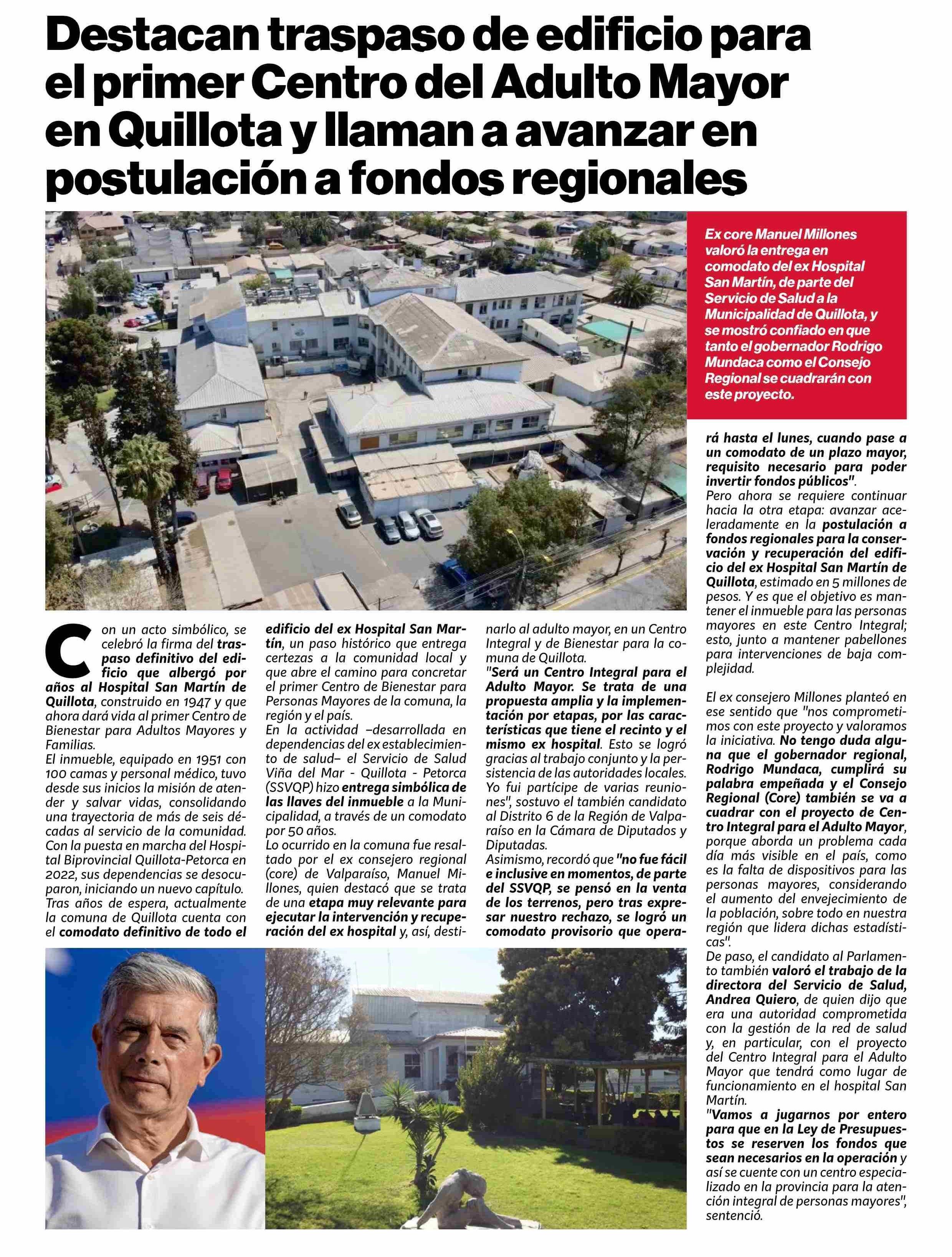 Destacan traspaso de edificio para el primer Centro del Adulto Mayor en Quillota y llaman a avanzar en postulación a fondos regionales

Ex core Manuel Millones valoró la entrega en comodato del ex Hospital San Martín, de parte del Servicio de Salud a la Municipalidad de Quillota, y se mostró confiado en que tanto el gobernador Rodrigo Mundaca como el Consejo Regional se cuadrarán con este proyecto.

Con un acto simbólico, se celebró la firma del traspaso definitivo del edificio que albergó por años al Hospital San Martín de Quillota, construido en 1947 y que ahora dará vida al primer Centro de Bienestar para Adultos Mayores y Familias.
El inmueble, equipado en 1951 con 100 camas y personal médico, tuvo desde sus inicios la misión de atender y salvar vidas, consolidando una trayectoria de más de seis décadas al servicio de la comunidad.
Con la puesta en marcha del Hospital Biprovincial Quillota-Petorca en 2022, sus dependencias se desocuparon, iniciando un nuevo capítulo.
Tras años de espera, actualmente la comuna de Quillota cuenta con el comodato definitivo de todo el edificio del ex Hospital San Martín, un paso histórico que entrega certezas a la comunidad local y que abre el camino para concretar el primer Centro de Bienestar para Personas Mayores de la comuna, la región y el país.
En la actividad –desarrollada en dependencias del ex establecimiento de salud– el Servicio de Salud Viña del Mar - Quillota - Petorca (SSVQP) hizo entrega simbólica de las llaves del inmueble a la Municipalidad, a través de un comodato por 50 años.
Lo ocurrido en la comuna fue resaltado por el ex consejero regional (core) de Valparaíso, Manuel Millones, quien destacó que se trata de una etapa muy relevante para ejecutar la intervención y recuperación del ex hospital y, así, destinarlo al adulto mayor, en un Centro Integral y de Bienestar para la comuna de Quillota.
"Será un Centro Integral para el Adulto Mayor. Se trata de una propuesta amplia y la implementación por etapas, por las características que tiene el recinto y el mismo ex hospital. Esto se logró gracias al trabajo conjunto y la persistencia de las autoridades locales. Yo fui partícipe de varias reuniones", sostuvo el también candidato al Distrito 6 de la Región de Valparaíso en la Cámara de Diputados y Diputadas.
Asimismo, recordó que "no fue fácil e inclusive en momentos, de parte del SSVQP, se pensó en la venta de los terrenos, pero tras expresar nuestro rechazo, se logró un comodato provisorio que operará hasta el lunes, cuando pase a un comodato de un plazo mayor, requisito necesario para poder invertir fondos públicos".
Pero ahora se requiere continuar hacia la otra etapa: avanzar aceleradamente en la postulación a fondos regionales para la conservación y recuperación del edificio del ex Hospital San Martín de Quillota, estimado en 5 millones de pesos. Y es que el objetivo es mantener el inmueble para las personas mayores en este Centro Integral; esto, junto a mantener pabellones para intervenciones de baja complejidad.

El ex consejero Millones planteó en ese sentido que "nos comprometimos con este proyecto y valoramos la iniciativa. No tengo duda alguna que el gobernador regional, Rodrigo Mundaca, cumplirá su palabra empeñada y el Consejo Regional (Core) también se va a cuadrar con el proyecto de Centro Integral para el Adulto Mayor, porque aborda un problema cada día más visible en el país, como es la falta de dispositivos para las personas mayores, considerando el aumento del envejecimiento de la población, sobre todo en nuestra región que lidera dichas estadísticas".
De paso, el candidato al Parlamento también valoró el trabajo de la directora del Servicio de Salud, Andrea Quiero, de quien dijo que era una autoridad comprometida con la gestión de la red de salud y, en particular, con el proyecto del Centro Integral para el Adulto Mayor que tendrá como lugar de funcionamiento en el hospital San Martín.
"Vamos a jugarnos por entero para que en la Ley de Presupuestos se reserven los fondos que sean necesarios en la operación y así se cuente con un centro especializado en la provincia para la atención integral de personas mayores", sentenció.